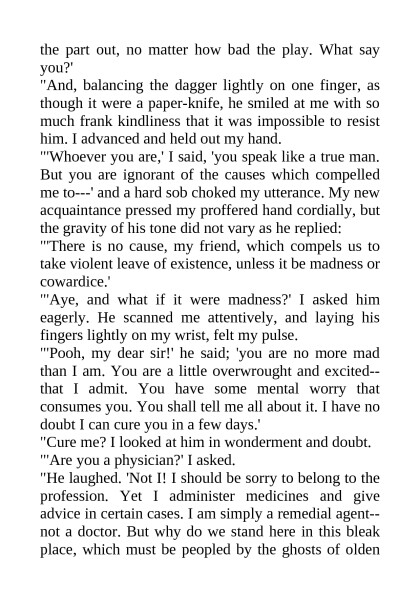 the part out, no matter how bad the play. What say you?'

"And, balancing the dagger lightly on one finger, as though it were a paper-knife, he smiled at me with so much frank kindliness that it was impossible to resist him. I advanced and held out my hand.

"'Whoever you are,' I said, 'you speak like a true man. But you are ignorant of the causes which compelled me to---' and a hard sob choked my utterance. My new acquaintance pressed my proffered hand cordially, but the gravity of his tone did not vary as he replied:

"'There is no cause, my friend, which compels us to take violent leave of existence, unless it be madness or cowardice.'

"'Aye, and what if it were madness?' I asked him eagerly. He scanned me attentively, and laying his fingers lightly on my wrist, felt my pulse.

"'Pooh, my dear sir!' he said; 'you are no more mad than I am. You are a little overwrought and excited--that I admit. You have some mental worry that consumes you. You shall tell me all about it. I have no doubt I can cure you in a few days.'

"Cure me? I looked at him in wonderment and doubt.

"'Are you a physician?' I asked.

"He laughed. 'Not I! I should be sorry to belong to the profession. Yet I administer medicines and give advice in certain cases. I am simply a remedial agent--not a doctor. But why do we stand here in this bleak place, which must be peopled by the ghosts of olden